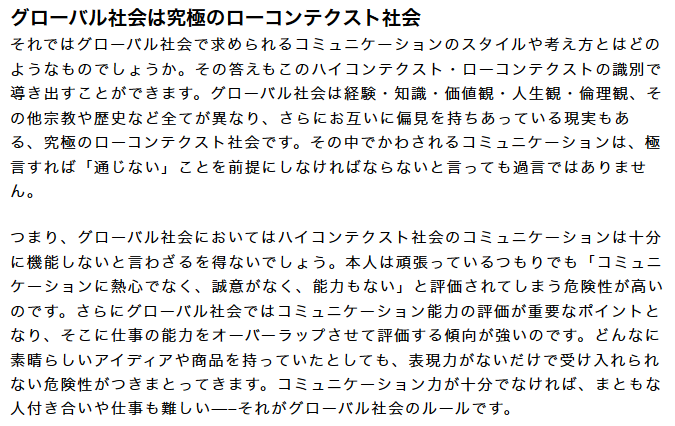 グローバル社会は究極のローコンテクスト社会

それではグローバル社会で求められるコミュニケーションのスタイルや考え方とはどのようなものでしょうか。その答えもこのハイコンテクスト・ローコンテクストの識別で導き出すことができます。グローバル社会は経験・知識・価値観・人生観・倫理観、その他宗教や歴史など全てが異なり、さらにお互いに偏見を持ちあっている現実もある、究極のローコンテクスト社会です。その中でかわされるコミュニケーションは、極言すれば「通じない」ことを前提にしなければならないと言っても過言ではありません。

つまり、グローバル社会においてはハイコンテクスト社会のコミュニケーションは十分に機能しないと言わざるを得ないでしょう。本人は頑張っているつもりでも「コミュニケーションに熱心でなく、誠意がなく、能力もない」と評価されてしまう危険性が高いのです。さらにグローバル社会ではコミュニケーション能力の評価が重要なポイントとなり、そこに仕事の能力をオーバーラップさせて評価する傾向が強いのです。どんなに素晴らしいアイディアや商品を持っていたとしても、表現力がないだけで受け入れられない危険性がつきまとってきます。コミュニケーション力が十分でなければ、まともな人付き合いや仕事も難しい—–それがグローバル社会のルールです。